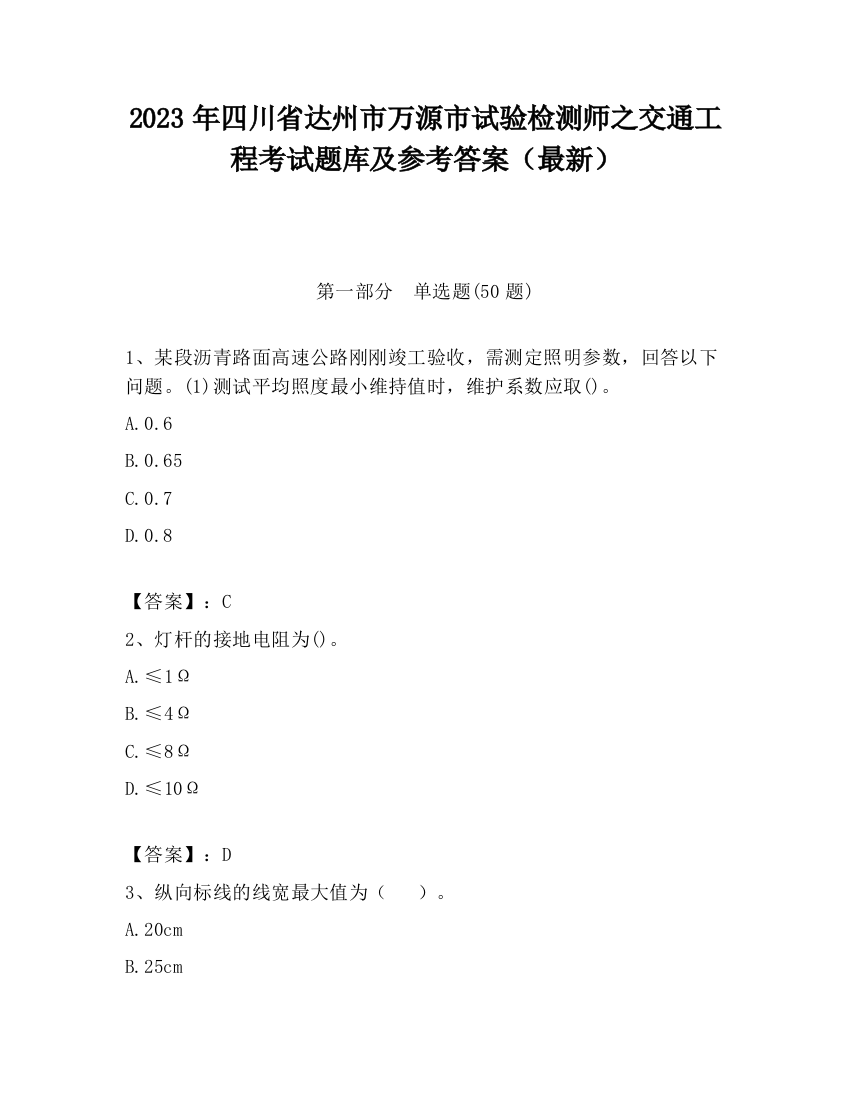 2023 年四川省达州市万源市试验检测师之交通工程考试题库及参考答案（最新）

第一部分　单选题(50 题)

1、某段沥青路面高速公路刚刚竣工验收，需测定照明参数，回答以下问题。(1)测试平均照度最小维持值时，维护系数应取()。

A. 0.6

B. 0.65

C. 0.7

D. 0.8

【答案】：C

2、灯杆的接地电阻为()。

A. ≤1Ω

B. ≤4Ω

C. ≤8Ω

D. ≤10Ω

【答案】：D

3、纵向标线的线宽最大值为（　　）。

A. 20cm

B. 25cm